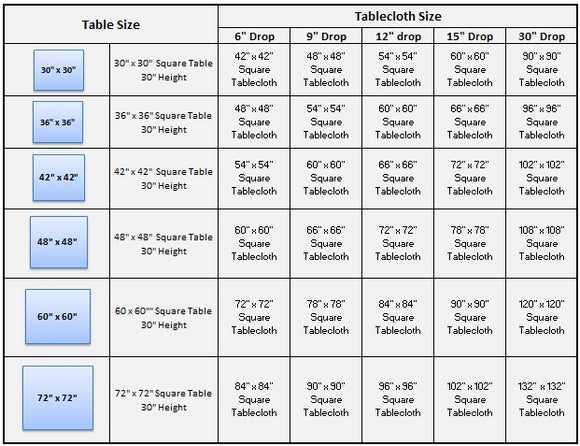 | Table Size | | Tablecloth Size | | | | |
|---|---|---|---|---|---|---|
| | | 6" Drop | 9" Drop | 12" drop | 15" Drop | 30" Drop |
| 30" x 30" | 30" x 30" Square Table 30" Height | 42" x 42" Square Tablecloth | 48" x 48" Square Tablecloth | 54" x 54" Square Tablecloth | 60" x 60" Square Tablecloth | 90" x 90" Square Tablecloth |
| 36" x 36" | 36" x 36" Square Table 30" Height | 48" x 48" Square Tablecloth | 54" x 54" Square Tablecloth | 60" x 60" Square Tablecloth | 66" x 66" Square Tablecloth | 96" x 96" Square Tablecloth |
| 42" x 42" | 42" x 42" Square Table 30" Height | 54" x 54" Square Tablecloth | 60" x 60" Square Tablecloth | 66" x 66" Square Tablecloth | 72" x 72" Square Tablecloth | 102" x 102" Square Tablecloth |
| 48" x 48" | 48" x 48" Square Table 30" Height | 60" x 60" Square Tablecloth | 66" x 66" Square Tablecloth | 72" x 72" Square Tablecloth | 78" x 78" Square Tablecloth | 108" x 108" Square Tablecloth |
| 60" x 60" | 60 x 60"" Square Table 30" Height | 72" x 72" Square Tablecloth | 78" x 78" Square Tablecloth | 84" x 84" Square Tablecloth | 90" x 90" Square Tablecloth | 120" x 120" Square Tablecloth |
| 72" x 72" | 72" x 72" Square Table 30" Height | 84" x 84" Square Tablecloth | 90" x 90" Square Tablecloth | 96" x 96" Square Tablecloth | 102" x 102" Square Tablecloth | 132" x 132" Square Tablecloth |